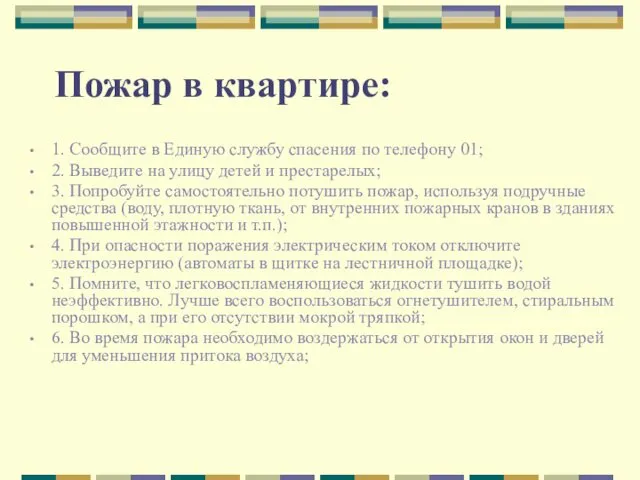 Пожар в квартире:

• 1. Сообщите в Единую службу спасения по телефону 01;
• 2. Выведите на улицу детей и престарелых;
• 3. Попробуйте самостоятельно потушить пожар, используя подручные средства (воду, плотную ткань, от внутренних пожарных кранов в зданиях повышенной этажности и т.п.);
• 4. При опасности поражения электрическим током отключите электроэнергию (автоматы в щитке на лестничной площадке);
• 5. Помните, что легковоспламеняющиеся жидкости тушить водой неэффективно. Лучше всего воспользоваться огнетушителем, стиральным порошком, а при его отсутствии мокрой тряпкой;
• 6. Во время пожара необходимо воздержаться от открытия окон и дверей для уменьшения притока воздуха;